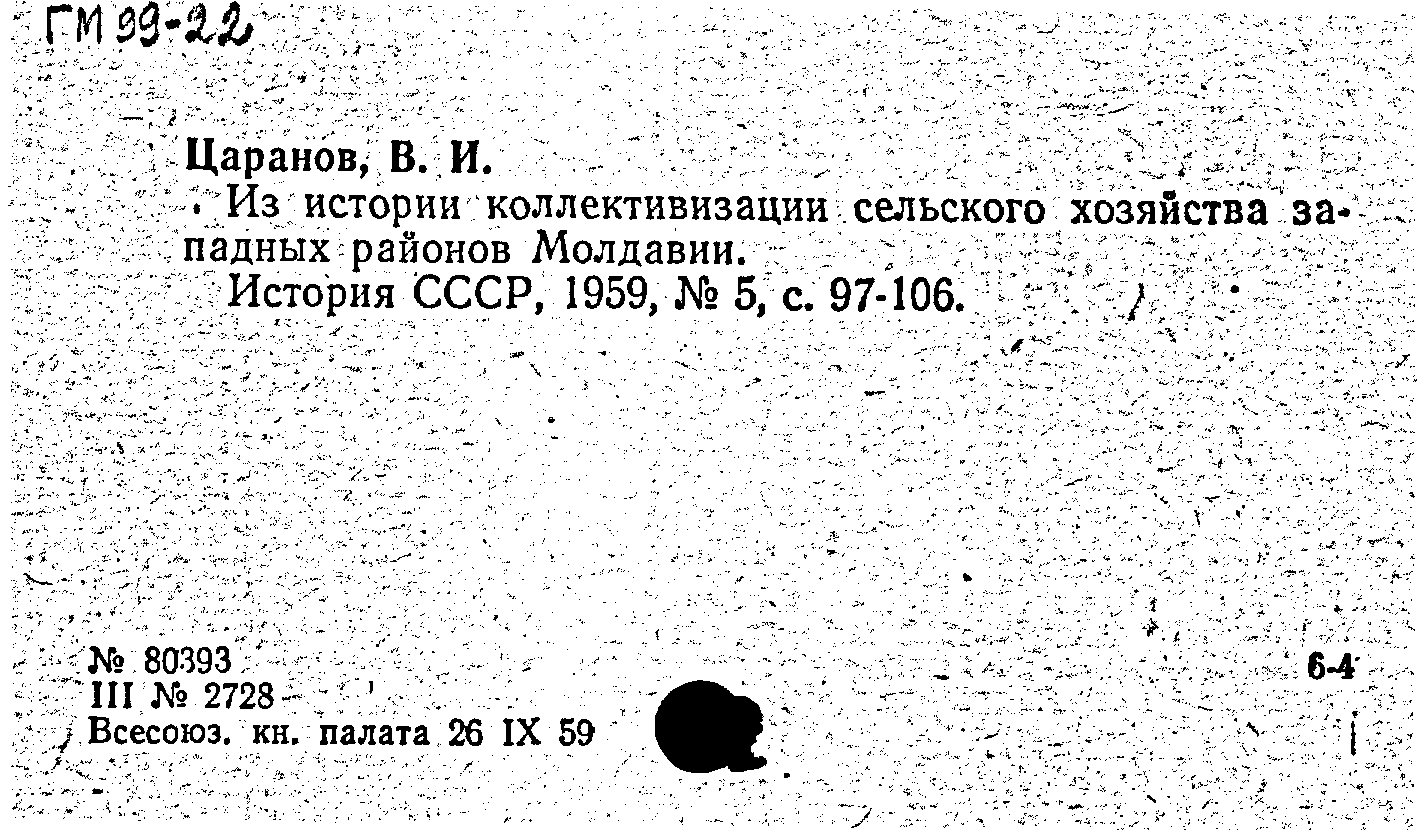 ГМ 99-22

Царанов, В. И.
Из истории коллективизации сельского хозяйства западных районов Молдавии.
История СССР, 1959, № 5, с. 97-106.

№ 80393
III № 2728
Всесоюз. кн. палата 26 IX 59

6-4